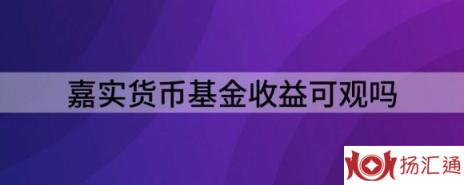 嘉实货币基金收益可观吗

扬汇通